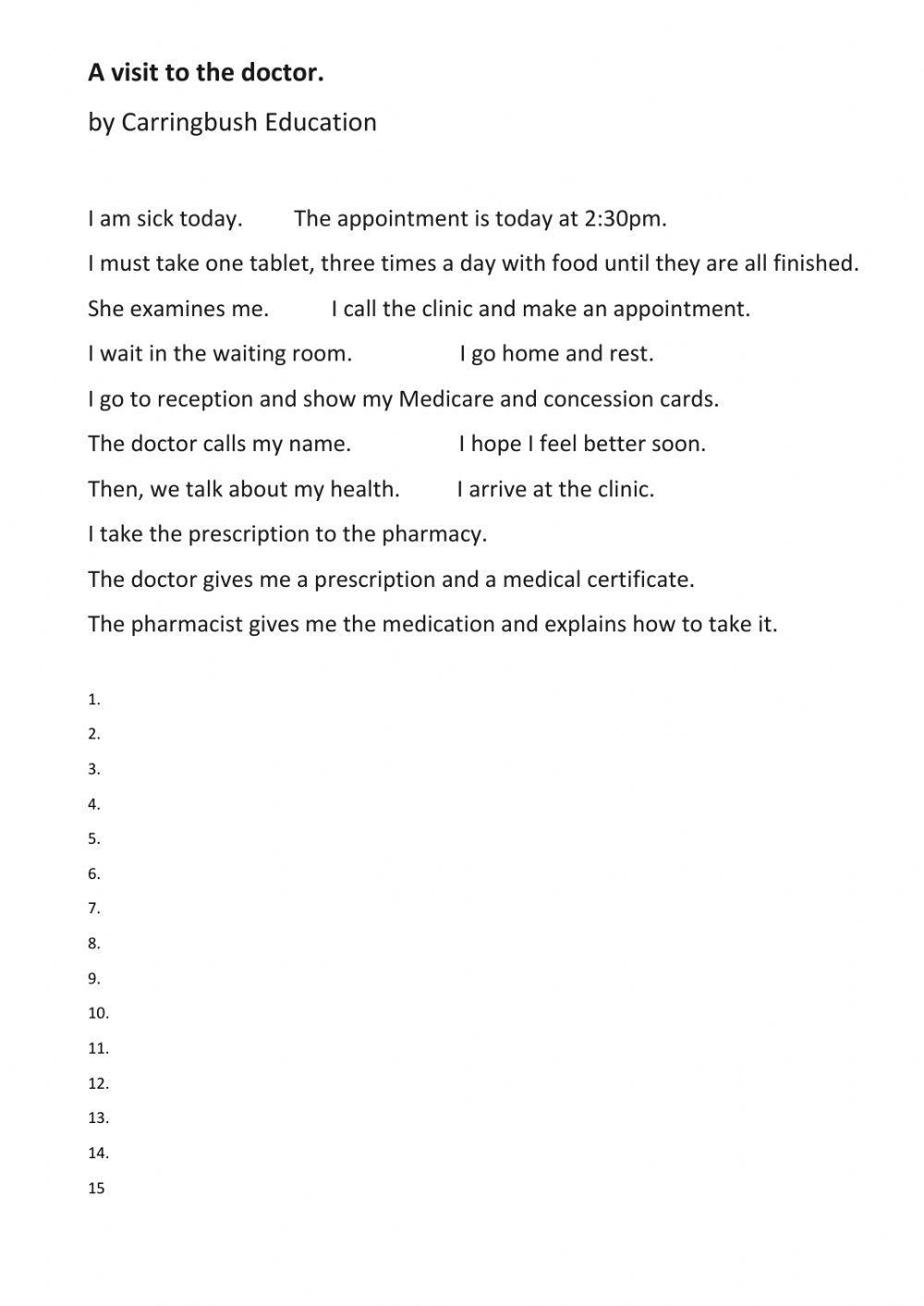 A visit to the doctor.

by Carringbush Education

I am sick today. The appointment is today at 2:30pm.

I must take one tablet, three times a day with food until they are all finished.

She examines me. I call the clinic and make an appointment.

I wait in the waiting room. I go home and rest.

I go to reception and show my Medicare and concession cards.

The doctor calls my name. I hope I feel better soon.

Then, we talk about my health. I arrive at the clinic.

I take the prescription to the pharmacy.

The doctor gives me a prescription and a medical certificate.

The pharmacist gives me the medication and explains how to take it.

1.
2.
3.
4.
5.
6.
7.
8.
9.
10.
11.
12.
13.
14.
15